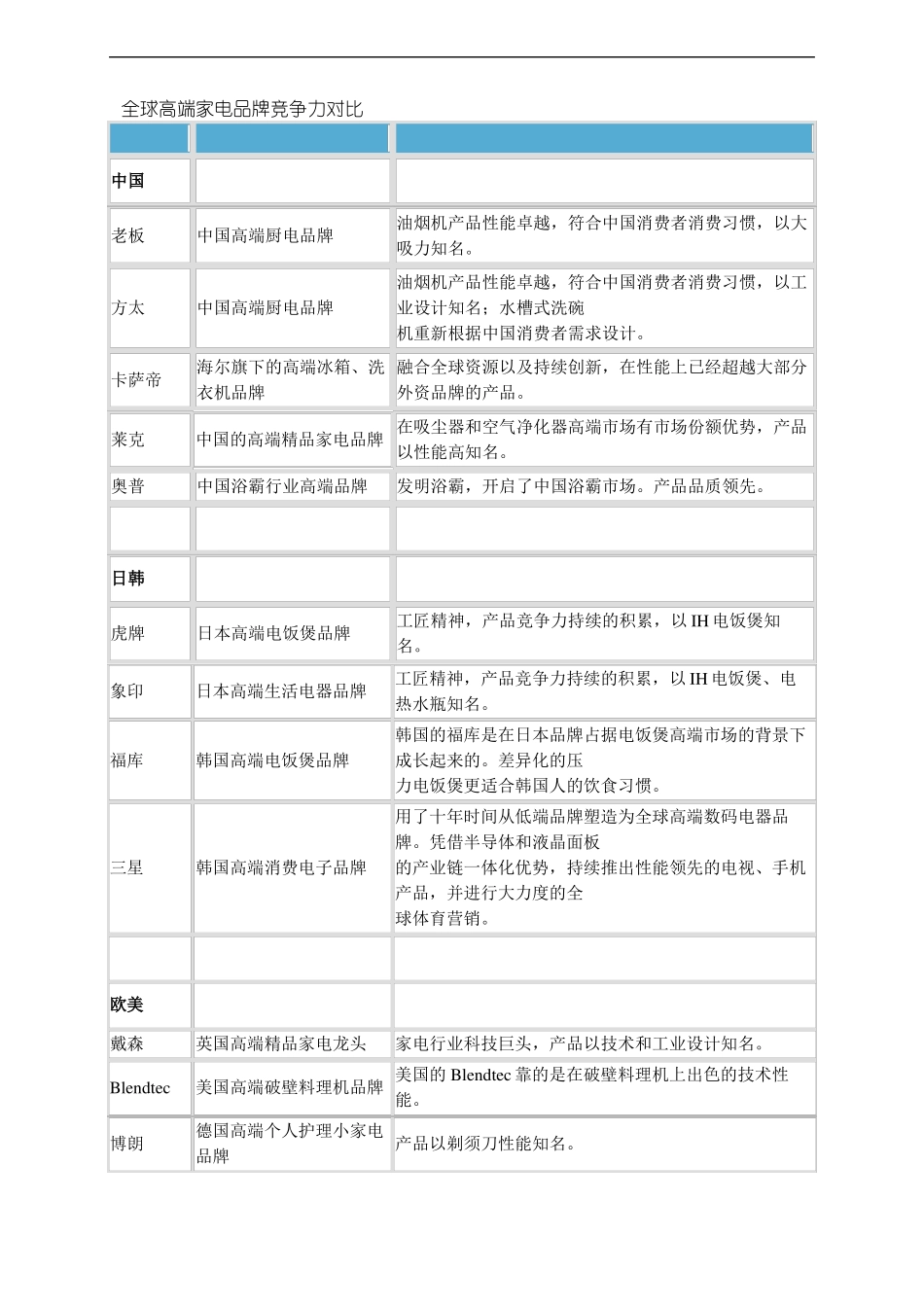 全球高端家电品牌竞争力对比

| | | |
|---|---|---|
| 中国 | | |
| 老板 | 中国高端厨电品牌 | 油烟机产品性能卓越，符合中国消费者消费习惯，以大吸力知名。 |
| 方太 | 中国高端厨电品牌 | 油烟机产品性能卓越，符合中国消费者消费习惯，以工业设计知名；水槽式洗碗机重新根据中国消费者需求设计。 |
| 卡萨帝 | 海尔旗下的高端冰箱、洗衣机品牌 | 融合全球资源以及持续创新，在性能上已经超越大部分外资品牌的产品。 |
| 莱克 | 中国的高端精品家电品牌 | 在吸尘器和空气净化器高端市场有市场份额优势，产品以性能高知名。 |
| 奥普 | 中国浴霸行业高端品牌 | 发明浴霸，开启了中国浴霸市场。产品品质领先。 |
| | | |
| 日韩 | | |
| 虎牌 | 日本高端电饭煲品牌 | 工匠精神，产品竞争力持续的积累，以 IH 电饭煲知名。 |
| 象印 | 日本高端生活电器品牌 | 工匠精神，产品竞争力持续的积累，以 IH 电饭煲、电热水瓶知名。 |
| 福库 | 韩国高端电饭煲品牌 | 韩国的福库是在日本品牌占据电饭煲高端市场的背景下成长起来的。差异化的压力电饭煲更适合韩国人的饮食习惯。 |
| 三星 | 韩国高端消费电子品牌 | 用了十年时间从低端品牌塑造为全球高端数码电器品牌。凭借半导体和液晶面板的产业链一体化优势，持续推出性能领先的电视、手机产品，并进行大力度的全球体育营销。 |
| | | |
| 欧美 | | |
| 戴森 | 英国高端精品家电龙头 | 家电行业科技巨头，产品以技术和工业设计知名。 |
| Blendtec | 美国高端破壁料理机品牌 | 美国的 Blendtec 靠的是在破壁料理机上出色的技术性能。 |
| 博朗 | 德国高端个人护理小家电品牌 | 产品以剃须刀性能知名。 |